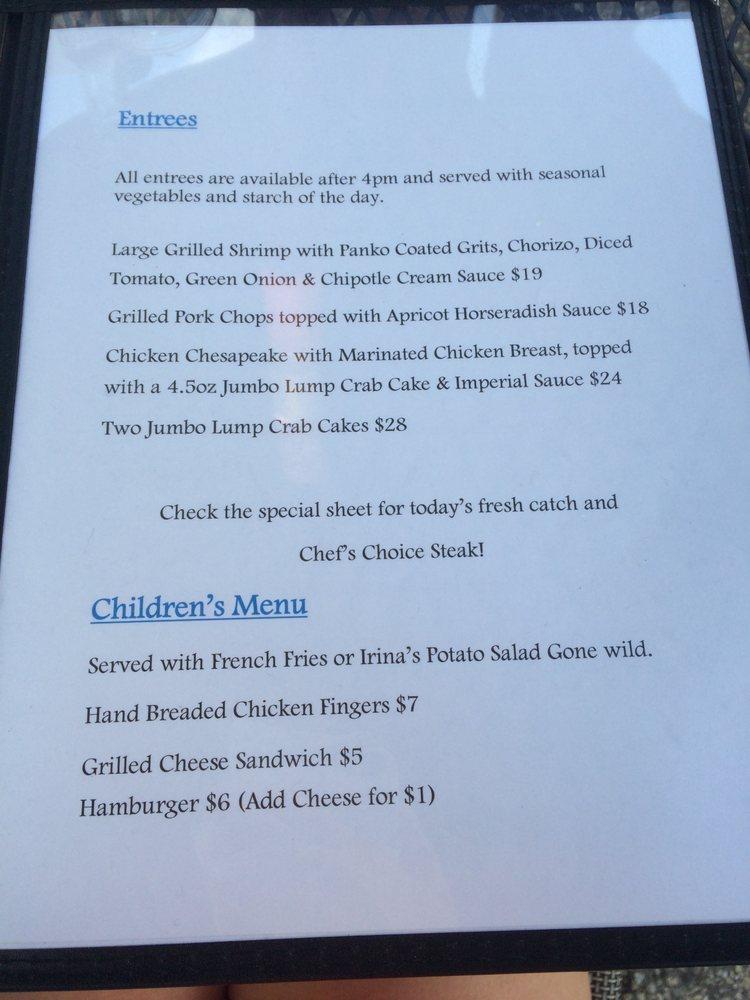 Entrees

All entrees are available after 4pm and served with seasonal vegetables and starch of the day.

Large Grilled Shrimp with Panko Coated Grits, Chorizo, Diced Tomato, Green Onion & Chipotle Cream Sauce $19

Grilled Pork Chops topped with Apricot Horseradish Sauce $18

Chicken Chesapeake with Marinated Chicken Breast, topped with a 4.5oz Jumbo Lump Crab Cake & Imperial Sauce $24

Two Jumbo Lump Crab Cakes $28

Check the special sheet for today's fresh catch and

Chef's Choice Steak!

Children's Menu

Served with French Fries or Irina's Potato Salad Gone wild.

Hand Breaded Chicken Fingers $7

Grilled Cheese Sandwich $5

Hamburger $6 (Add Cheese for $1)